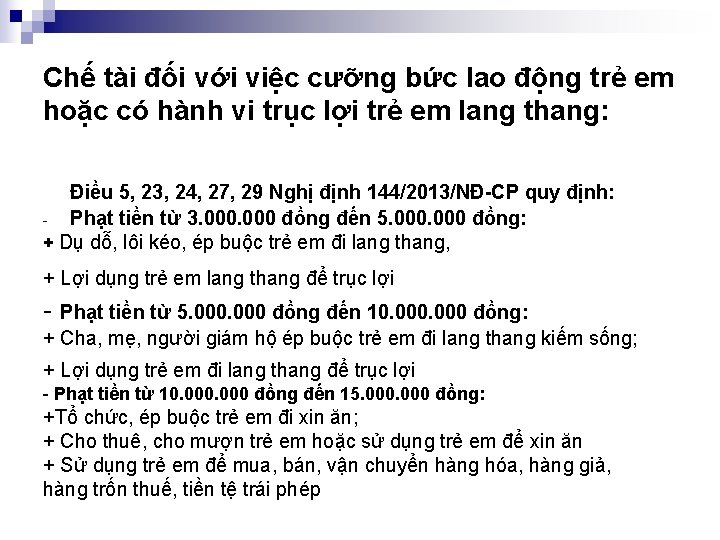 Chế tài đối với việc cưỡng bức lao động trẻ em hoặc có hành vi trục lợi trẻ em lang thang:

Điều 5, 23, 24, 27, 29 Nghị định 144/2013/NĐ-CP quy định:
- Phạt tiền từ 3.000.000 đồng đến 5.000.000 đồng:
+ Dụ dỗ, lôi kéo, ép buộc trẻ em đi lang thang,
+ Lợi dụng trẻ em lang thang để trục lợi
- Phạt tiền từ 5.000.000 đồng đến 10.000.000 đồng:
+ Cha, mẹ, người giám hộ ép buộc trẻ em đi lang thang kiếm sống;
+ Lợi dụng trẻ em đi lang thang để trục lợi
- Phạt tiền từ 10.000.000 đồng đến 15.000.000 đồng:
+Tổ chức, ép buộc trẻ em đi xin ăn;
+ Cho thuê, cho mượn trẻ em hoặc sử dụng trẻ em để xin ăn
+ Sử dụng trẻ em để mua, bán, vận chuyển hàng hóa, hàng giả, hàng trốn thuế, tiền tệ trái phép